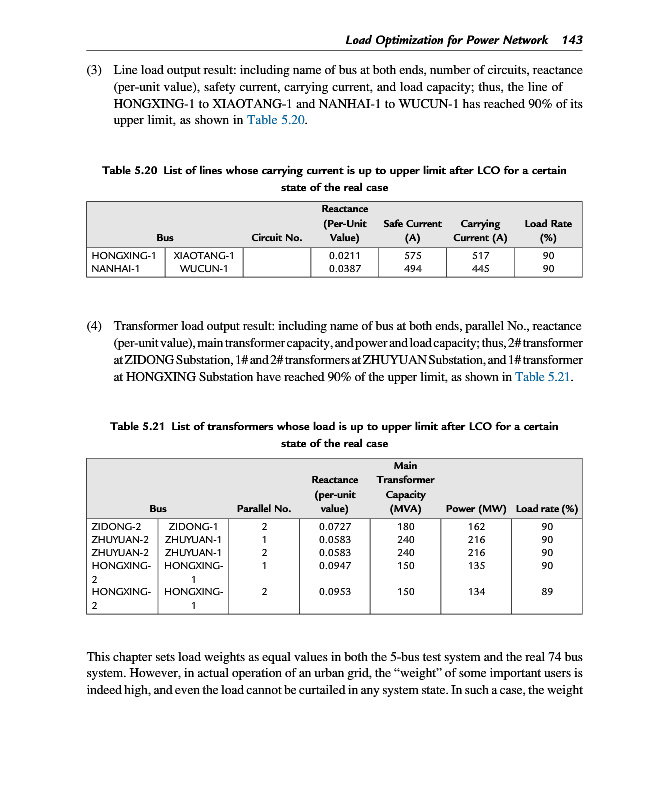 Load Optimization for Power Network 143

(3) Line load output result: including name of bus at both ends, number of circuits, reactance (per-unit value), safety current, carrying current, and load capacity; thus, the line of HONGXING-1 to XIAOTANG-1 and NANHAI-1 to WUCUN-1 has reached 90% of its upper limit, as shown in Table 5.20.

Table 5.20 List of lines whose carrying current is up to upper limit after LCO for a certain state of the real case

| Bus | | Circuit No. | Reactance (Per-Unit Value) | Safe Current (A) | Carrying Current (A) | Load Rate (%) |
|---|---|---|---|---|---|---|
| HONGXING-1 | XIAOTANG-1 | | 0.0211 | 575 | 517 | 90 |
| NANHAI-1 | WUCUN-1 | | 0.0387 | 494 | 445 | 90 |

(4) Transformer load output result: including name of bus at both ends, parallel No., reactance (per-unit value), main transformer capacity, and power and load capacity; thus, 2# transformer at ZIDONG Substation, 1# and 2# transformers at ZHUYUAN Substation, and 1# transformer at HONGXING Substation have reached 90% of the upper limit, as shown in Table 5.21.

Table 5.21 List of transformers whose load is up to upper limit after LCO for a certain state of the real case

| Bus | | Parallel No. | Reactance (per-unit value) | Main Transformer Capacity (MVA) | Power (MW) | Load rate (%) |
|---|---|---|---|---|---|---|
| ZIDONG-2 | ZIDONG-1 | 2 | 0.0727 | 180 | 162 | 90 |
| ZHUYUAN-2 | ZHUYUAN-1 | 1 | 0.0583 | 240 | 216 | 90 |
| ZHUYUAN-2 | ZHUYUAN-1 | 2 | 0.0583 | 240 | 216 | 90 |
| HONGXING-2 | HONGXING-1 | 1 | 0.0947 | 150 | 135 | 90 |
| HONGXING-2 | HONGXING-1 | 2 | 0.0953 | 150 | 134 | 89 |

This chapter sets load weights as equal values in both the 5-bus test system and the real 74 bus system. However, in actual operation of an urban grid, the "weight" of some important users is indeed high, and even the load cannot be curtailed in any system state. In such a case, the weight